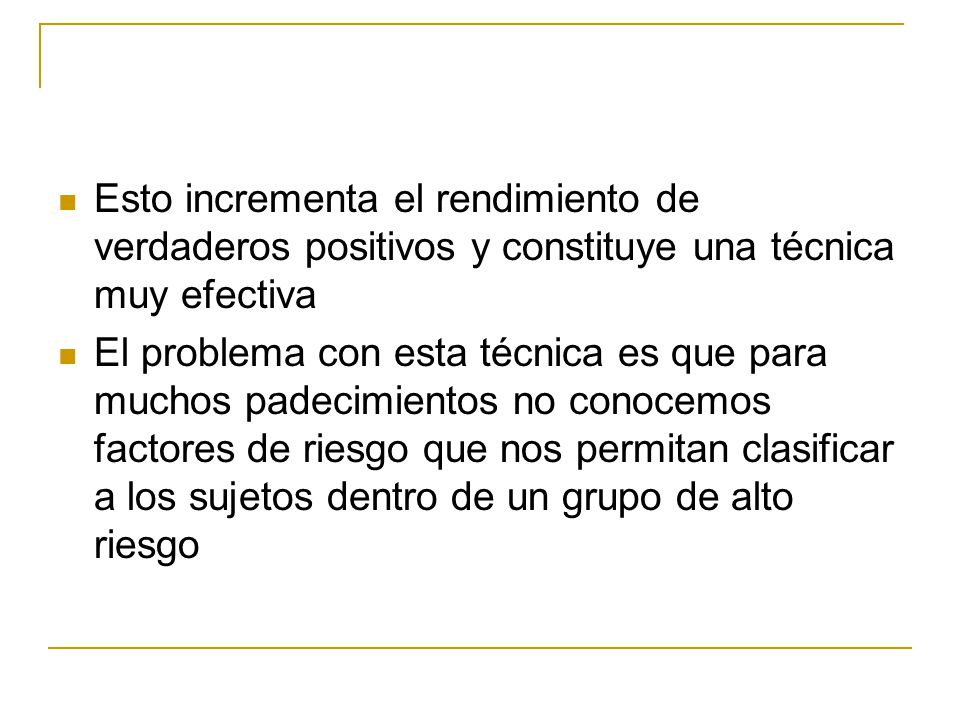 Esto incrementa el rendimiento de verdaderos positivos y constituye una técnica muy efectiva

El problema con esta técnica es que para muchos padecimientos no conocemos factores de riesgo que nos permitan clasificar a los sujetos dentro de un grupo de alto riesgo